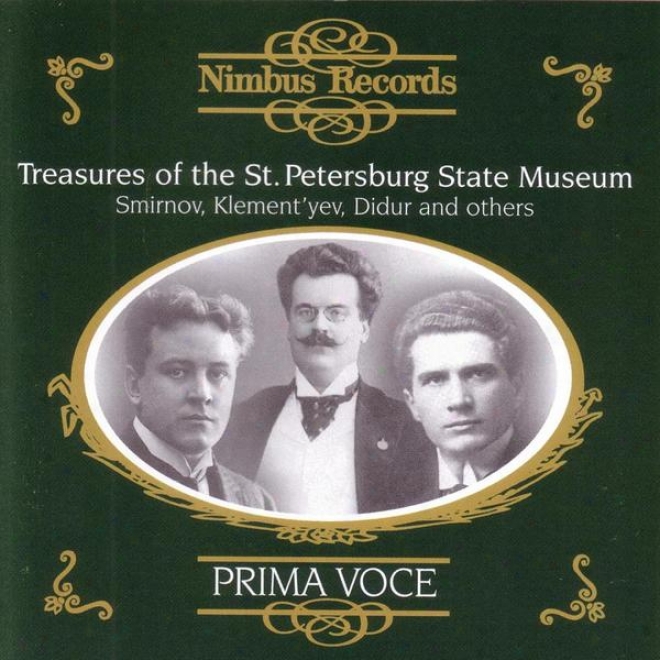 Nimbus Records

Treasures of the St. Petersburg State Museum
Smirnov, Klement'yev, Didur and others

PRIMA VOCE